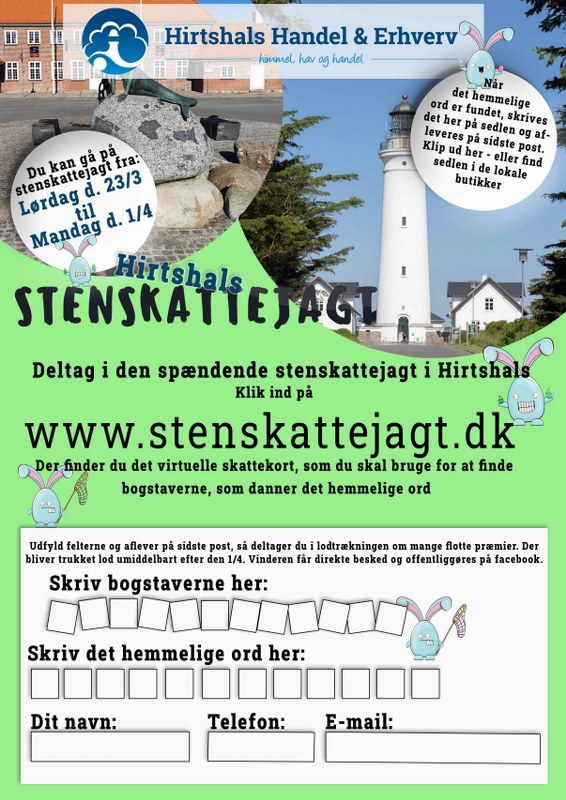 Hirtshals Handel & Erhverv
himmel, hav og handel

Når det hemmelige ord er fundet, skrives det her på sedlen og afleveres på sidste post. Klip ud her - eller find sedlen i de lokale butikker

Du kan gå på stenskattejagt fra: Lørdag d. 23/3 til Mandag d. 1/4

Hirtshals
STENSKATTEJAGT

Deltag i den spændende stenskattejagt i Hirtshals
Klik ind på

www.stenskattejagt.dk

Der finder du det virtuelle skattekort, som du skal bruge for at finde bogstaverne, som danner det hemmelige ord

Udfyld felterne og aflever på sidste post, så deltager du i lodtrækningen om mange flotte præmier. Der bliver trukket lod umiddelbart efter den 1/4. Vinderen får direkte besked og offentliggøres på facebook.

Skriv bogstaverne her:

Skriv det hemmelige ord her:

Dit navn:
Telefon:
E-mail: